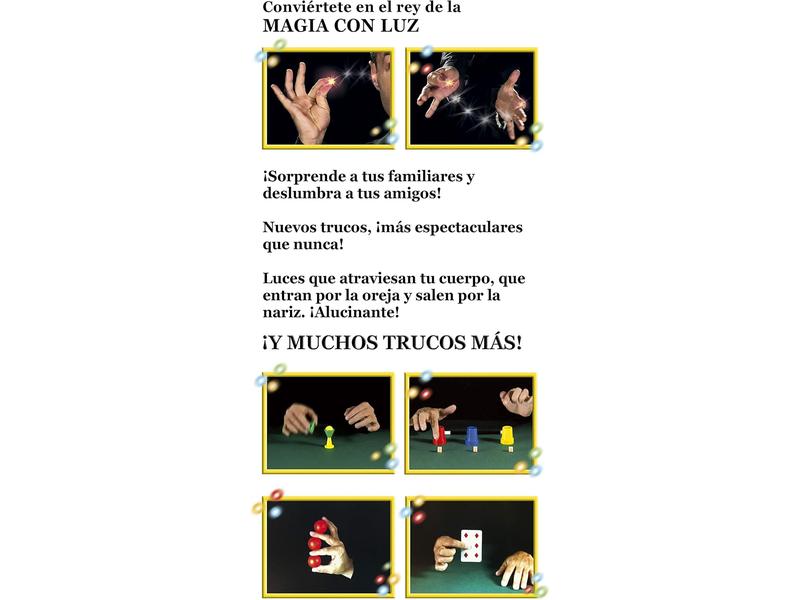 Conviértete en el rey de la
MAGIA CON LUZ

¡Sorprende a tus familiares y deslumbra a tus amigos!

Nuevos trucos, ¡más espectaculares que nunca!

Luces que atraviesan tu cuerpo, que entran por la oreja y salen por la nariz. ¡Alucinante!

¡Y MUCHOS TRUCOS MÁS!